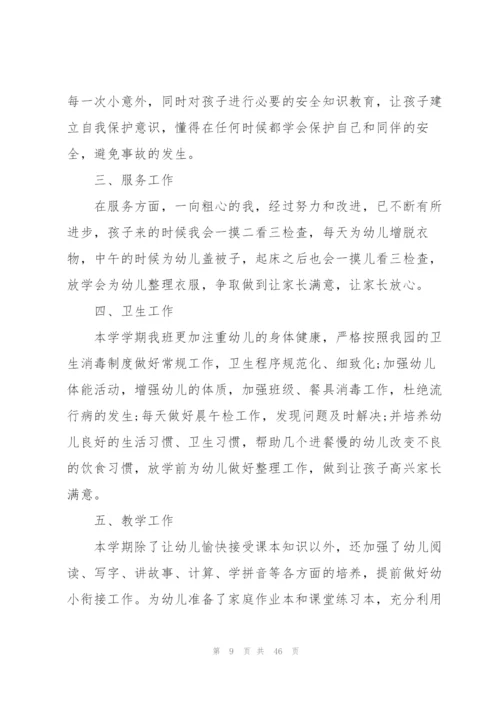 每一次小意外，同时对孩子进行必要的安全知识教育，让孩子建立自我保护意识，懂得在任何时候都学会保护自己和同伴的安全，避免事故的发生。

三、服务工作

在服务方面，一向粗心的我，经过努力和改进，已不断有所进步，孩子来的时候我会一摸二看三检查，每天为幼儿增脱衣物，中午的时候为幼儿盖被子，起床之后也会一摸儿看三检查，放学会为幼儿整理衣服，争取做到让家长满意，让家长放心。

四、卫生工作

本学学期我班更加注重幼儿的身体健康，严格按照我园的卫生消毒制度做好常规工作，卫生程序规范化、细致化;加强幼儿体能活动，增强幼儿的体质，加强班级、餐具消毒工作，杜绝流行病的发生;每天做好晨午检工作，发现问题及时解决;并培养幼儿良好的生活习惯、卫生习惯，帮助几个进餐慢的幼儿改变不良的饮食习惯，放学前为幼儿做好整理工作，做到让孩子高兴家长满意。

五、教学工作

本学期除了让幼儿愉快接受课本知识以外，还加强了幼儿阅读、写字、讲故事、计算、学拼音等各方面的培养，提前做好幼小衔接工作。为幼儿准备了家庭作业本和课堂练习本，充分利用

第 9 页 共 46 页